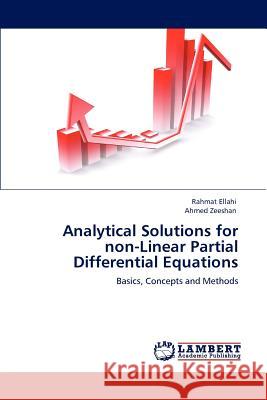 Rahmat Ellahi
Ahmed Zeeshan

Analytical Solutions for non-Linear Partial Differential Equations

Basics, Concepts and Methods

LAP
LAMBERT
Academic Publishing

Kraina Książek